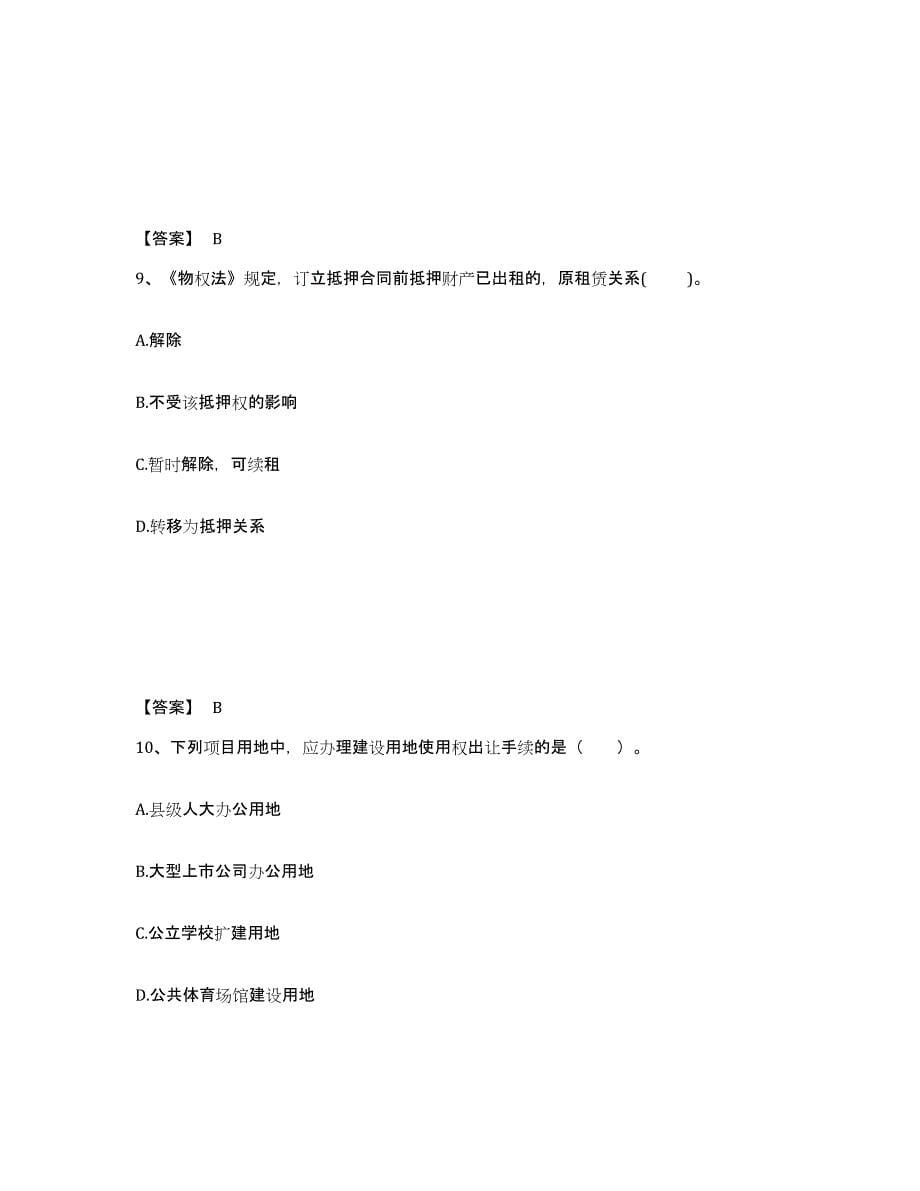 【答案】 B

9、《物权法》规定，订立抵押合同前抵押财产已出租的，原租赁关系(　　)。

A.解除

B.不受该抵押权的影响

C.暂时解除，可续租

D.转移为抵押关系

【答案】 B

10、下列项目用地中，应办理建设用地使用权出让手续的是（　　）。

A.县级人大办公用地

B.大型上市公司办公用地

C.公立学校扩建用地

D.公共体育场馆建设用地